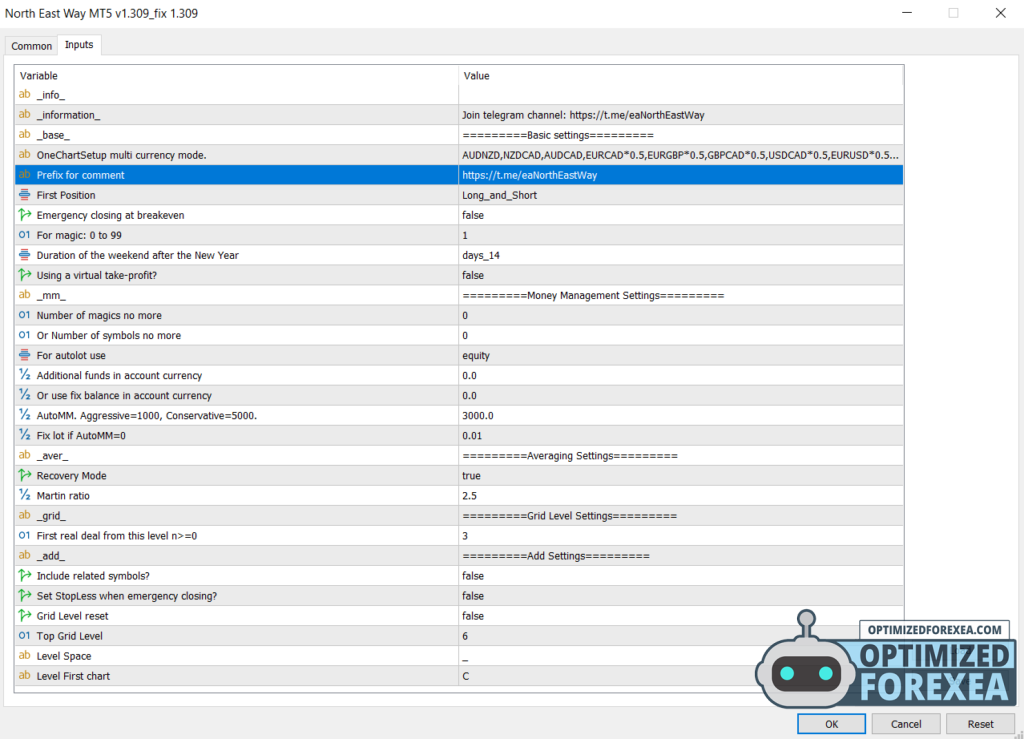 North East Way MT5 v1.309_fix 1.309

Common Inputs

| Variable | Value |
|---|---|
| _info_ | |
| _information_ | Join telegram channel: https://t.me/eaNorthEastWay |
| _base_ | =========Basic settings========= |
| OneChartSetup multi currency mode. | AUDNZD,NZDCAD,AUDCAD,EURCAD*0.5,EURGBP*0.5,GBPCAD*0.5,USDCAD*0.5,EURUSD*0.5... |
| Prefix for comment | https://t.me/eaNorthEastWay |
| First Position | Long_and_Short |
| Emergency closing at breakeven | false |
| For magic: 0 to 99 | 1 |
| Duration of the weekend after the New Year | days_14 |
| Using a virtual take-profit? | false |
| _mm_ | =========Money Management Settings========= |
| Number of magics no more | 0 |
| Or Number of symbols no more | 0 |
| For autolot use | equity |
| Additional funds in account currency | 0.0 |
| Or use fix balance in account currency | 0.0 |
| AutoMM. Aggressive=1000, Conservative=5000. | 3000.0 |
| Fix lot if AutoMM=0 | 0.01 |
| _aver_ | =========Averaging Settings========= |
| Recovery Mode | true |
| Martin ratio | 2.5 |
| _grid_ | =========Grid Level Settings========= |
| First real deal from this level n>=0 | 3 |
| _add_ | =========Add Settings========= |
| Include related symbols? | false |
| Set StopLess when emergency closing? | false |
| Grid Level reset | false |
| Top Grid Level | 6 |
| Level Space | _ |
| Level First chart | C |

OPTIMIZEDFOREXEA.COM
OPTIMIZED FOREXEA

OK Cancel Reset